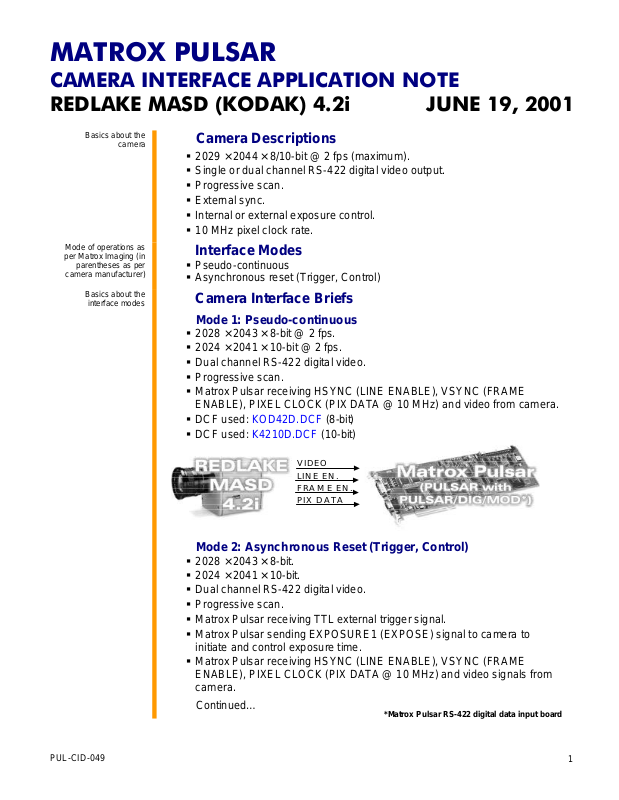 MATROX PULSAR
CAMERA INTERFACE APPLICATION NOTE
REDLAKE MASD (KODAK) 4.2i JUNE 19, 2001

Basics about the camera

Camera Descriptions
▪ 2029 × 2044 × 8/10-bit @ 2 fps (maximum).
▪ Single or dual channel RS-422 digital video output.
▪ Progressive scan.
▪ External sync.
▪ Internal or external exposure control.
▪ 10 MHz pixel clock rate.

Mode of operations as per Matrox Imaging (in parentheses as per camera manufacturer)

Interface Modes
▪ Pseudo-continuous
▪ Asynchronous reset (Trigger, Control)

Basics about the interface modes

Camera Interface Briefs

Mode 1: Pseudo-continuous
▪ 2028 × 2043 × 8-bit @ 2 fps.
▪ 2024 × 2041 × 10-bit @ 2 fps.
▪ Dual channel RS-422 digital video.
▪ Progressive scan.
▪ Matrox Pulsar receiving HSYNC (LINE ENABLE), VSYNC (FRAME ENABLE), PIXEL CLOCK (PIX DATA @ 10 MHz) and video from camera.
▪ DCF used: KOD42D.DCF (8-bit)
▪ DCF used: K4210D.DCF (10-bit)

REDLAKE MASD 4.2i
VIDEO
LINE EN.
FRAME EN.
PIX DATA
Matrox Pulsar
(PULSAR with PULSAR/DIG/MOD*)

Mode 2: Asynchronous Reset (Trigger, Control)
▪ 2028 × 2043 × 8-bit.
▪ 2024 × 2041 × 10-bit.
▪ Dual channel RS-422 digital video.
▪ Progressive scan.
▪ Matrox Pulsar receiving TTL external trigger signal.
▪ Matrox Pulsar sending EXPOSURE1 (EXPOSE) signal to camera to initiate and control exposure time.
▪ Matrox Pulsar receiving HSYNC (LINE ENABLE), VSYNC (FRAME ENABLE), PIXEL CLOCK (PIX DATA @ 10 MHz) and video signals from camera.

Continued...

*Matrox Pulsar RS-422 digital data input board

PUL-CID-049

1